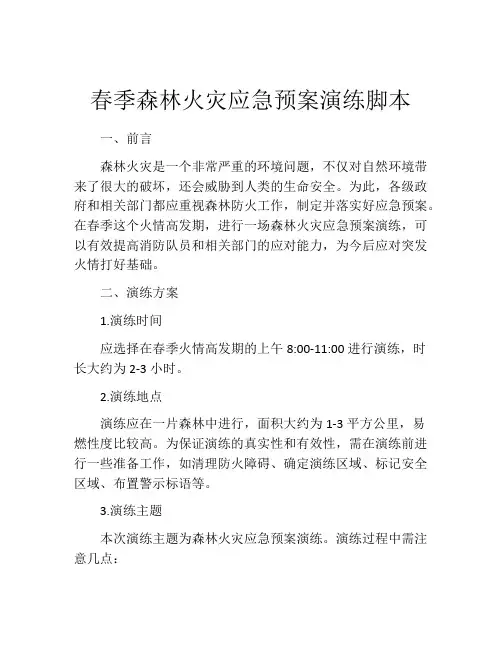 春季森林火灾应急预案演练脚本

一、前言

森林火灾是一个非常严重的环境问题，不仅对自然环境带来了很大的破坏，还会威胁到人类的生命安全。为此，各级政府和相关部门都应重视森林防火工作，制定并落实好应急预案。在春季这个火情高发期，进行一场森林火灾应急预案演练，可以有效提高消防队员和相关部门的应对能力，为今后应对突发火情打好基础。

二、演练方案

1.演练时间

应选择在春季火情高发期的上午 8:00-11:00 进行演练，时长大约为 2-3 小时。

2.演练地点

演练应在一片森林中进行，面积大约为 1-3 平方公里，易燃性度比较高。为保证演练的真实性和有效性，需在演练前进行一些准备工作，如清理防火障碍、确定演练区域、标记安全区域、布置警示标语等。

3.演练主题

本次演练主题为森林火灾应急预案演练。演练过程中需注意几点：